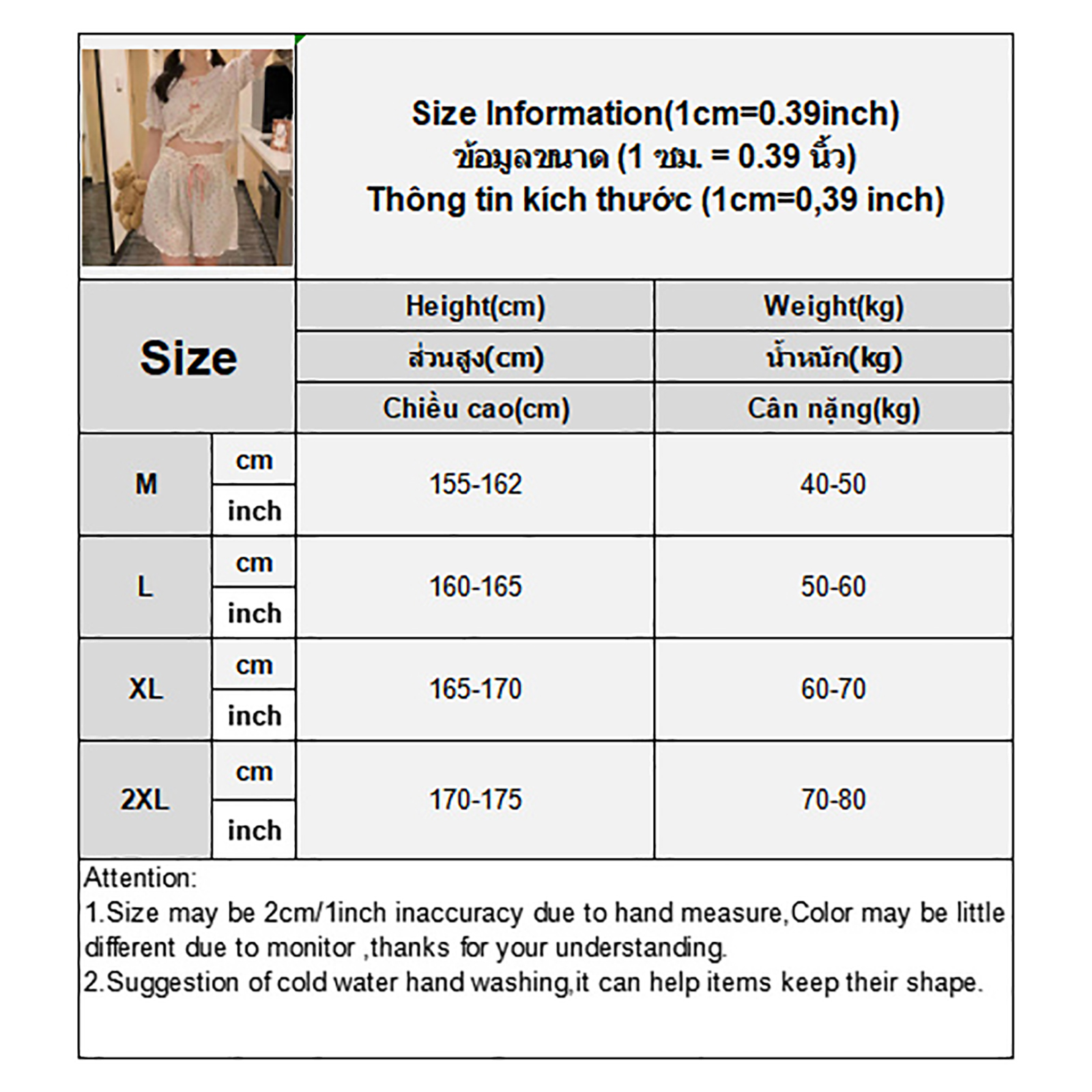 Size Information(1cm=0.39inch)
ข้อมูลขนาด (1 ซม. = 0.39 นิ้ว)
Thông tin kích thước (1cm=0,39 inch)

| Size | | Height(cm) ส่วนสูง(cm) Chiều cao(cm) | Weight(kg) น้ำหนัก(kg) Cân nặng(kg) |
|---|---|---|---|
| M | cm | 155-162 | 40-50 |
| | inch | | |
| L | cm | 160-165 | 50-60 |
| | inch | | |
| XL | cm | 165-170 | 60-70 |
| | inch | | |
| 2XL | cm | 170-175 | 70-80 |
| | inch | | |

Attention:
1.Size may be 2cm/1inch inaccuracy due to hand measure,Color may be little different due to monitor ,thanks for your understanding.
2.Suggestion of cold water hand washing,it can help items keep their shape.